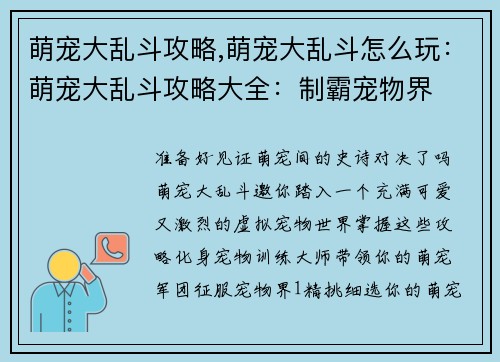 萌宠大乱斗攻略,萌宠大乱斗怎么玩：萌宠大乱斗攻略大全：制霸宠物界

准备好见证萌宠间的史诗对决了吗萌宠大乱斗邀你踏入一个充满可爱又激烈的虚拟宠物世界掌握这些攻略化身宠物训练大师带领你的萌宠军团征服宠物界1精挑细选你的萌宠